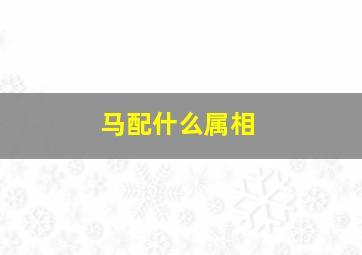 马配什么属相